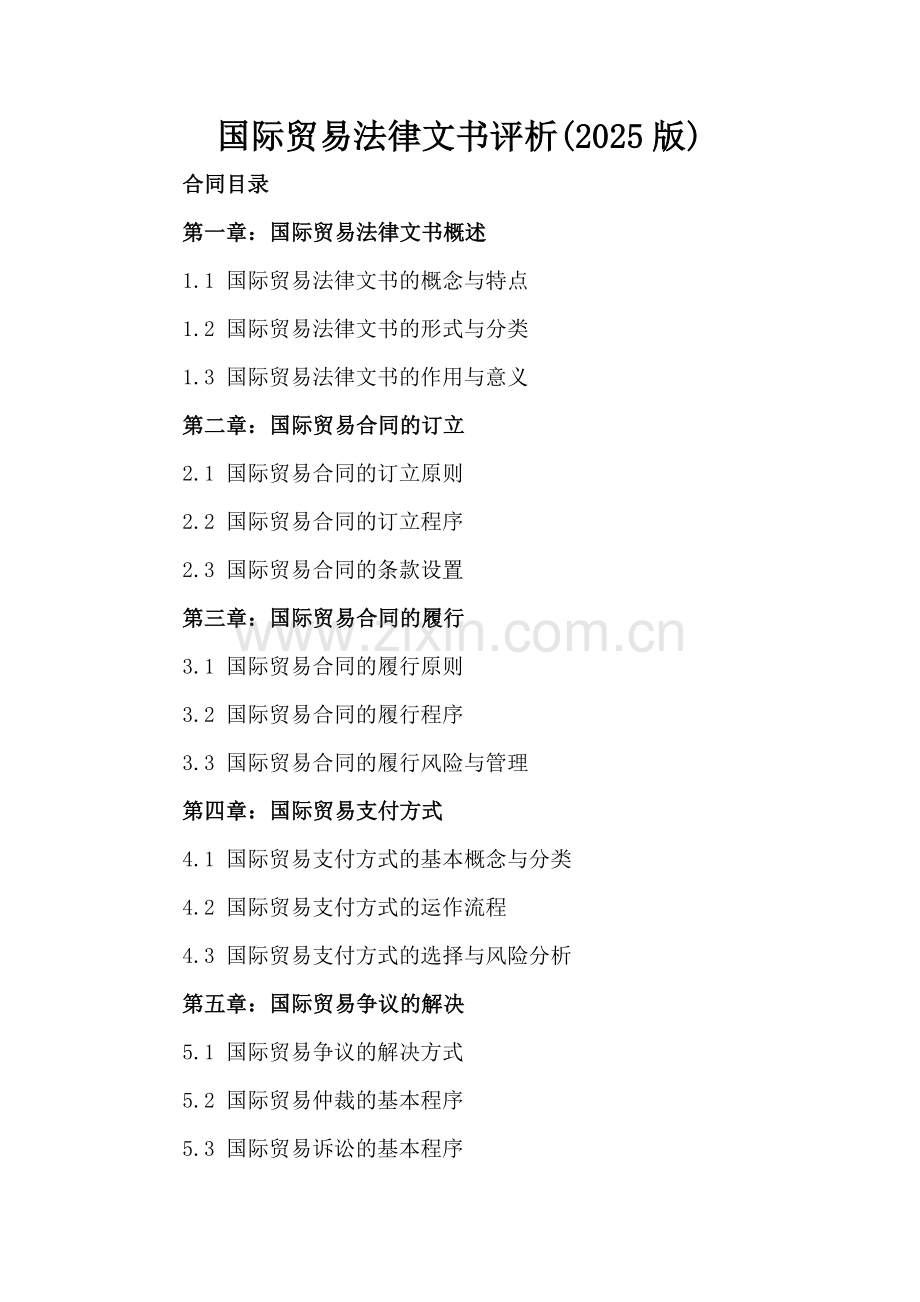 国际贸易法律文书评析(2025 版)

合同目录

第一章：国际贸易法律文书概述

1.1 国际贸易法律文书的概念与特点

1.2 国际贸易法律文书的形式与分类

1.3 国际贸易法律文书的作用与意义

第二章：国际贸易合同的订立

2.1 国际贸易合同的订立原则

2.2 国际贸易合同的订立程序

2.3 国际贸易合同的条款设置

第三章：国际贸易合同的履行

www.zixin.com.cn

3.1 国际贸易合同的履行原则

3.2 国际贸易合同的履行程序

3.3 国际贸易合同的履行风险与管理

第四章：国际贸易支付方式

4.1 国际贸易支付方式的基本概念与分类

4.2 国际贸易支付方式的运作流程

4.3 国际贸易支付方式的选择与风险分析

第五章：国际贸易争议的解决

5.1 国际贸易争议的解决方式

5.2 国际贸易仲裁的基本程序

5.3 国际贸易诉讼的基本程序